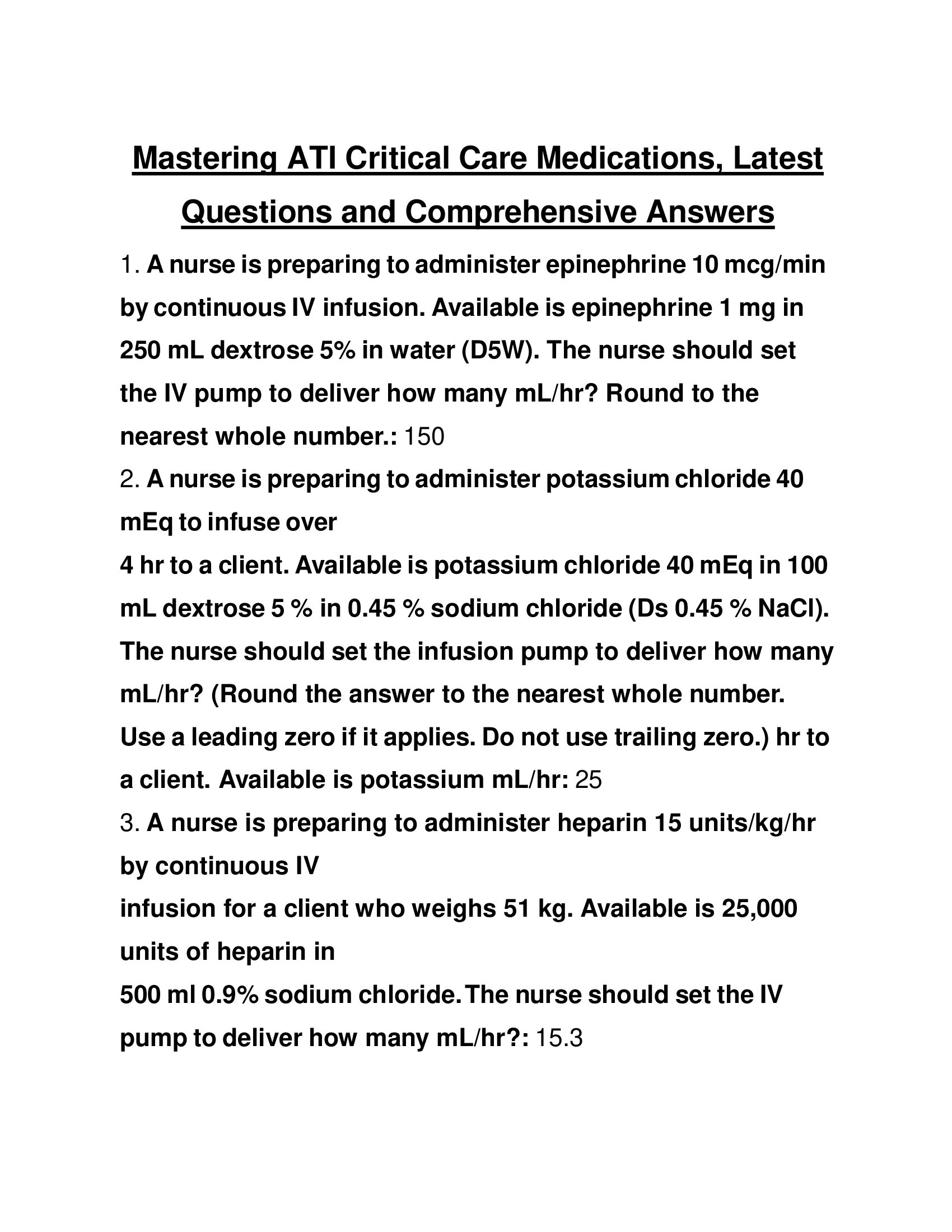 Mastering ATI Critical Care Medications, Latest Questions and Comprehensive Answers

1. A nurse is preparing to administer epinephrine 10 mcg/min by continuous IV infusion. Available is epinephrine 1 mg in 250 mL dextrose 5% in water (D5W). The nurse should set the IV pump to deliver how many mL/hr? Round to the nearest whole number.: 150

2. A nurse is preparing to administer potassium chloride 40 mEq to infuse over
4 hr to a client. Available is potassium chloride 40 mEq in 100 mL dextrose 5 % in 0.45 % sodium chloride (Ds 0.45 % NaCl). The nurse should set the infusion pump to deliver how many mL/hr? (Round the answer to the nearest whole number. Use a leading zero if it applies. Do not use trailing zero.) hr to a client. Available is potassium mL/hr: 25

3. A nurse is preparing to administer heparin 15 units/kg/hr by continuous IV
infusion for a client who weighs 51 kg. Available is 25,000 units of heparin in
500 ml 0.9% sodium chloride.The nurse should set the IV pump to deliver how many mL/hr?: 15.3